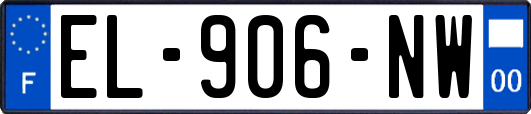 F
EL-906-NW
00